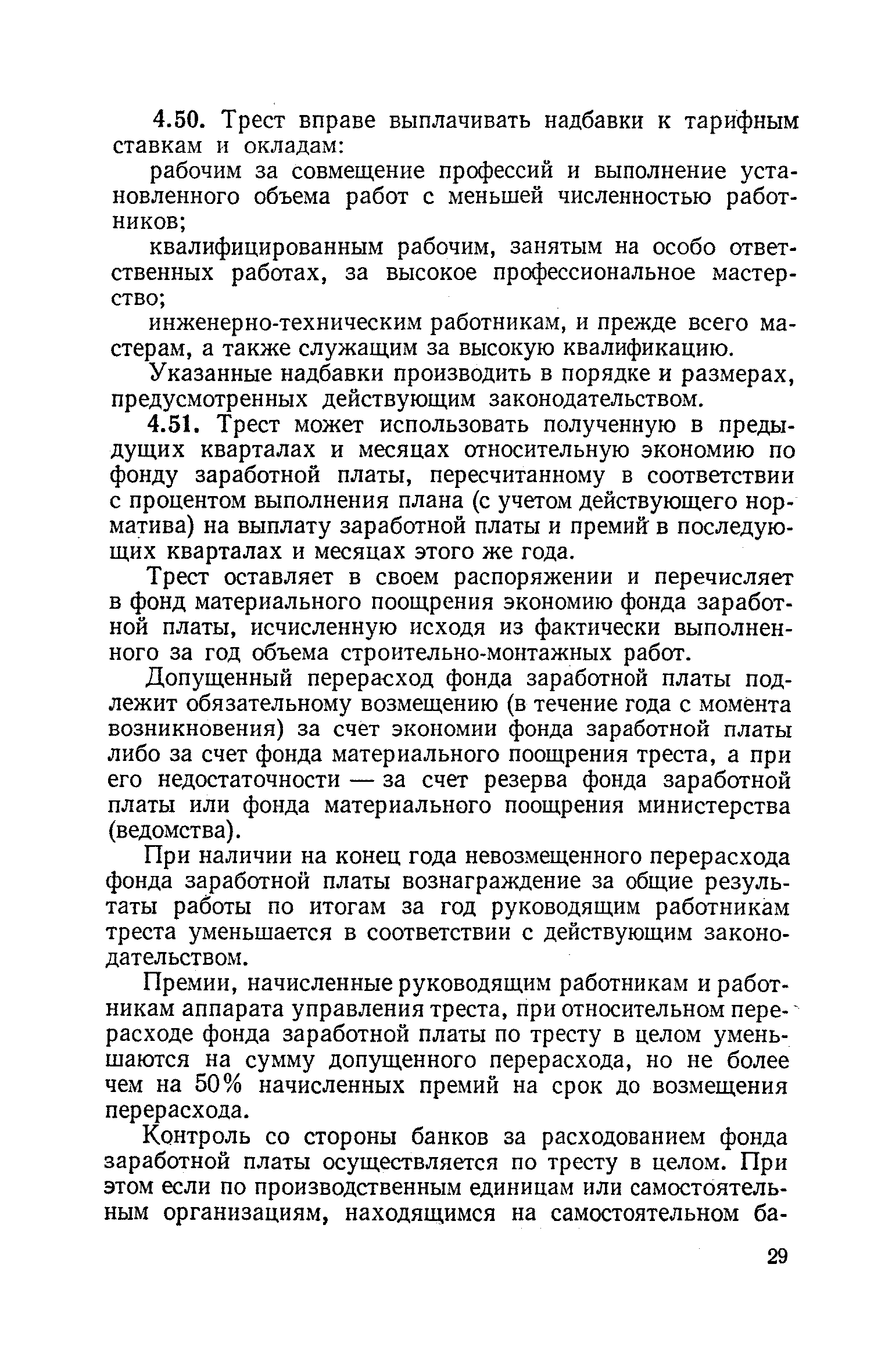 4.50. Трест вправе выплачивать надбавки к тарифным ставкам и окладам:

рабочим за совмещение профессий и выполнение установленного объема работ с меньшей численностью работников;

квалифицированным рабочим, занятым на особо ответственных работах, за высокое профессиональное мастерство;

инженерно-техническим работникам, и прежде всего мастерам, а также служащим за высокую квалификацию.

Указанные надбавки производить в порядке и размерах, предусмотренных действующим законодательством.

4.51. Трест может использовать полученную в предыдущих кварталах и месяцах относительную экономию по фонду заработной платы, пересчитанному в соответствии с процентом выполнения плана (с учетом действующего норматива) на выплату заработной платы и премий в последующих кварталах и месяцах этого же года.

Трест оставляет в своем распоряжении и перечисляет в фонд материального поощрения экономию фонда заработной платы, исчисленную исходя из фактически выполненного за год объема строительно-монтажных работ.

Допущенный перерасход фонда заработной платы подлежит обязательному возмещению (в течение года с момента возникновения) за счет экономии фонда заработной платы либо за счет фонда материального поощрения треста, а при его недостаточности — за счет резерва фонда заработной платы или фонда материального поощрения министерства (ведомства).

При наличии на конец года невозмещенного перерасхода фонда заработной платы вознаграждение за общие результаты работы по итогам за год руководящим работникам треста уменьшается в соответствии с действующим законодательством.

Премии, начисленные руководящим работникам и работникам аппарата управления треста, при относительном перерасходе фонда заработной платы по тресту в целом уменьшаются на сумму допущенного перерасхода, но не более чем на 50% начисленных премий на срок до возмещения перерасхода.

Контроль со стороны банков за расходованием фонда заработной платы осуществляется по тресту в целом. При этом если по производственным единицам или самостоятельным организациям, находящимся на самостоятельном ба-

29